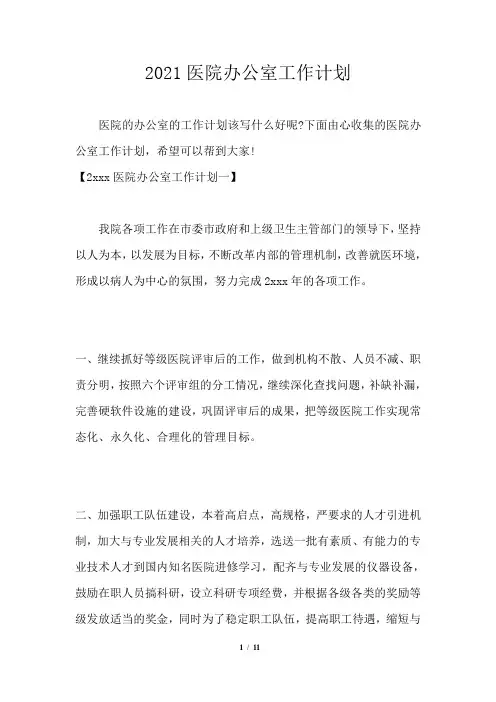 2021 医院办公室工作计划

医院的办公室的工作计划该写什么好呢?下面由心收集的医院办公室工作计划，希望可以帮到大家!

【2xxx 医院办公室工作计划一】

我院各项工作在市委市政府和上级卫生主管部门的领导下，坚持以人为本，以发展为目标，不断改革内部的管理机制，改善就医环境，形成以病人为中心的氛围，努力完成 2xxx 年的各项工作。

一、继续抓好等级医院评审后的工作，做到机构不散、人员不减、职责分明，按照六个评审组的分工情况，继续深化查找问题，补缺补漏，完善硬软件设施的建设，巩固评审后的成果，把等级医院工作实现常态化、永久化、合理化的管理目标。

二、加强职工队伍建设，本着高启点，高规格，严要求的人才引进机制，加大与专业发展相关的人才培养，选送一批有素质、有能力的专业技术人才到国内知名医院进修学习，配齐与专业发展的仪器设备，鼓励在职人员搞科研，设立科研专项经费，并根据各级各类的奖励等级发放适当的奖金，同时为了稳定职工队伍，提高职工待遇，缩短与

1 / 11